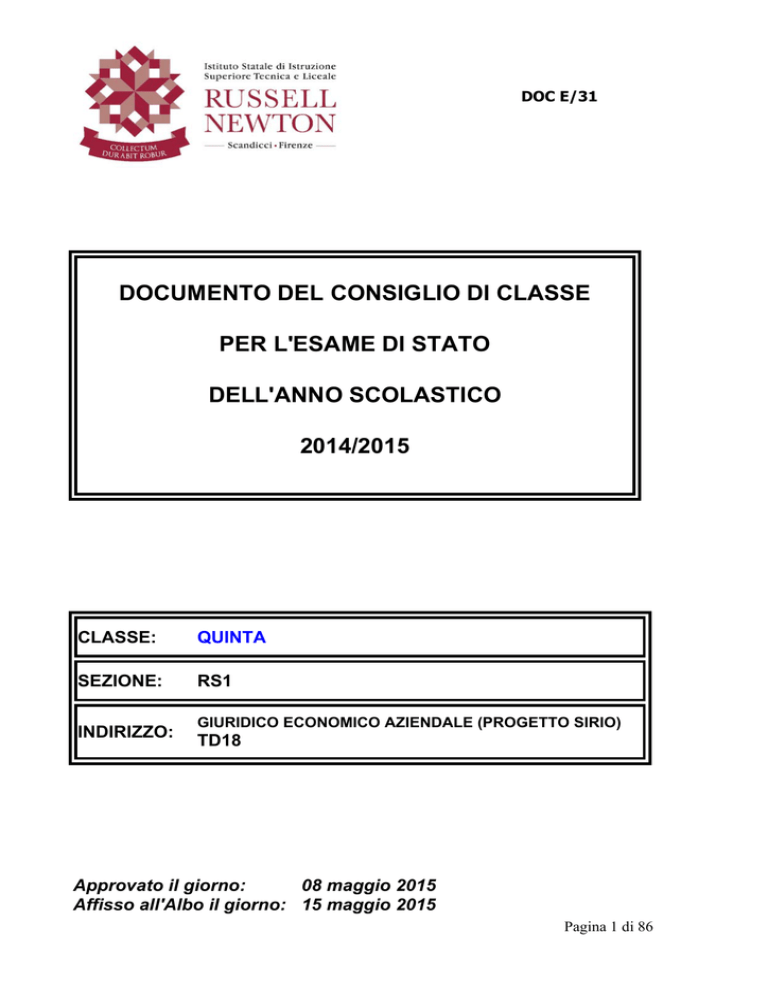 Istituto Statale di Istruzione Superiore Tecnica e Liceale
RUSSELL NEWTON
Scandicci • Firenze
COLLECTUM DURABIT ROBUR

DOC E/31

DOCUMENTO DEL CONSIGLIO DI CLASSE

PER L'ESAME DI STATO

DELL'ANNO SCOLASTICO

2014/2015

| CLASSE: | QUINTA |
|---|---|
| SEZIONE: | RS1 |
| INDIRIZZO: | GIURIDICO ECONOMICO AZIENDALE (PROGETTO SIRIO) TD18 |

Approvato il giorno: 08 maggio 2015
Affisso all'Albo il giorno: 15 maggio 2015

Pagina 1 di 86